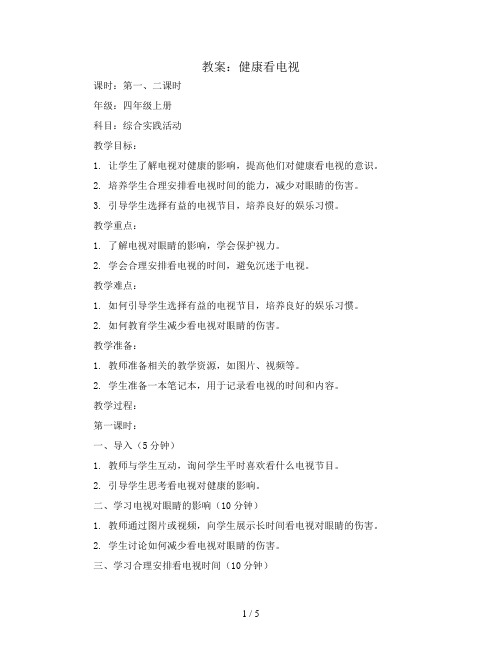 教案：健康看电视

课时：第一、二课时

年级：四年级上册

科目：综合实践活动

教学目标：

1. 让学生了解电视对健康的影响，提高他们对健康看电视的意识。

2. 培养学生合理安排看电视时间的能力，减少对眼睛的伤害。

3. 引导学生选择有益的电视节目，培养良好的娱乐习惯。

教学重点：

1. 了解电视对眼睛的影响，学会保护视力。

2. 学会合理安排看电视的时间，避免沉迷于电视。

教学难点：

1. 如何引导学生选择有益的电视节目，培养良好的娱乐习惯。

2. 如何教育学生减少看电视对眼睛的伤害。

教学准备：

1. 教师准备相关的教学资源，如图片、视频等。

2. 学生准备一本笔记本，用于记录看电视的时间和内容。

教学过程：

第一课时：

一、导入（5分钟）

1. 教师与学生互动，询问学生平时喜欢看什么电视节目。

2. 引导学生思考看电视对健康的影响。

二、学习电视对眼睛的影响（10分钟）

1. 教师通过图片或视频，向学生展示长时间看电视对眼睛的伤害。

2. 学生讨论如何减少看电视对眼睛的伤害。

三、学习合理安排看电视时间（10分钟）

1 / 5